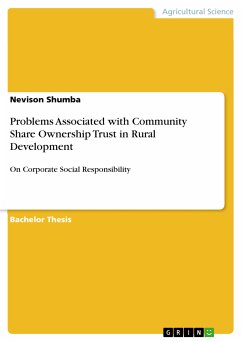 Agricultural Science

Nevison Shumba

Problems Associated with Community Share Ownership Trust in Rural Development

On Corporate Social Responsibility

Bachelor Thesis

GRIN